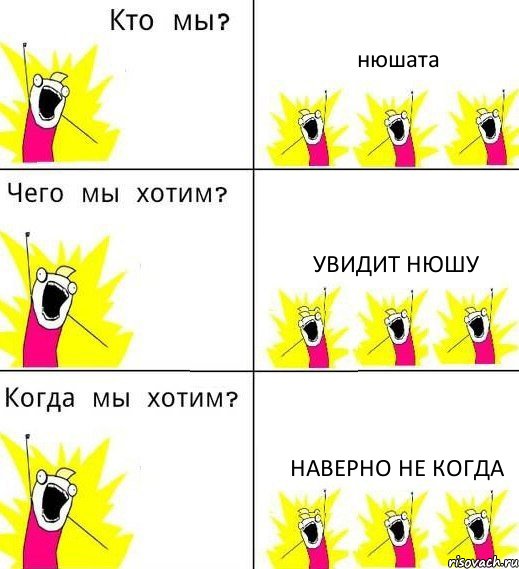 Кто мы?

нюшата

Чего мы хотим?

УВИДИТ НЮШУ

Когда мы хотим?

НАВЕРНО НЕ КОГДА

risovach.ru